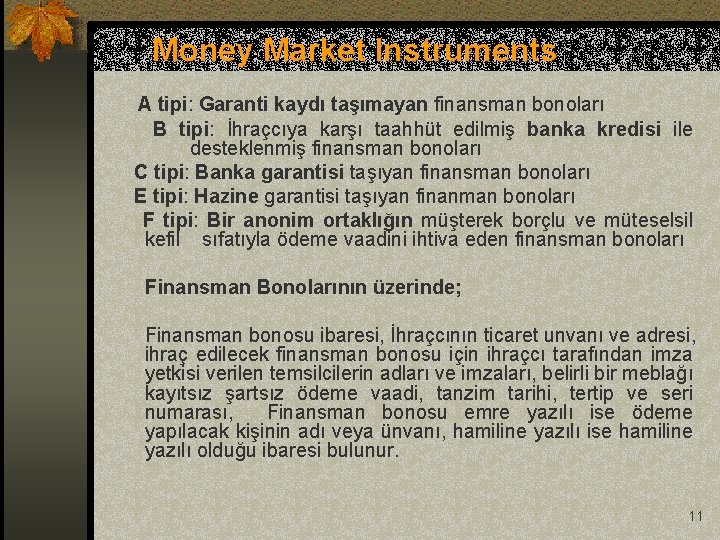 Money Market Instruments

A tipi: Garanti kaydı taşımayan finansman bonoları

B tipi: İhraççıya karşı taahhüt edilmiş banka kredisi ile desteklenmiş finansman bonoları

C tipi: Banka garantisi taşıyan finansman bonoları

E tipi: Hazine garantisi taşıyan finanman bonoları

F tipi: Bir anonim ortaklığın müşterek borçlu ve müteselsil kefil sıfatıyla ödeme vaadini ihtiva eden finansman bonoları

Finansman Bonolarının üzerinde;

Finansman bonosu ibaresi, İhraççının ticaret unvanı ve adresi, ihraç edilecek finansman bonosu için ihraççı tarafından imza yetkisi verilen temsilcilerin adları ve imzaları, belirli bir meblağı kayıtsız şartsız ödeme vaadi, tanzim tarihi, tertip ve seri numarası, Finansman bonosu emre yazılı ise ödeme yapılacak kişinin adı veya ünvanı, hamiline yazılı ise hamiline yazılı olduğu ibaresi bulunur.

11